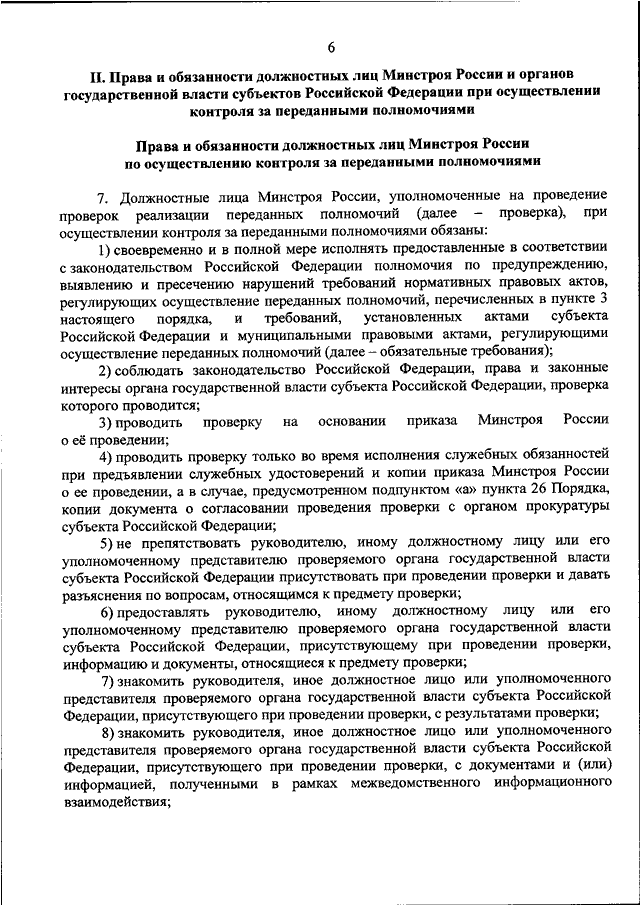 6

II. Права и обязанности должностных лиц Минстроя России и органов государственной власти субъектов Российской Федерации при осуществлении контроля за переданными полномочиями

Права и обязанности должностных лиц Минстроя России по осуществлению контроля за переданными полномочиями

7. Должностные лица Минстроя России, уполномоченные на проведение проверок реализации переданных полномочий (далее – проверка), при осуществлении контроля за переданными полномочиями обязаны:

1) своевременно и в полной мере исполнять предоставленные в соответствии с законодательством Российской Федерации полномочия по предупреждению, выявлению и пресечению нарушений требований нормативных правовых актов, регулирующих осуществление переданных полномочий, перечисленных в пункте 3 настоящего порядка, и требований, установленных актами субъекта Российской Федерации и муниципальными правовыми актами, регулирующими осуществление переданных полномочий (далее – обязательные требования);

2) соблюдать законодательство Российской Федерации, права и законные интересы органа государственной власти субъекта Российской Федерации, проверка которого проводится;

3) проводить проверку на основании приказа Минстроя России о её проведении;

4) проводить проверку только во время исполнения служебных обязанностей при предъявлении служебных удостоверений и копии приказа Минстроя России о ее проведении, а в случае, предусмотренном подпунктом «а» пункта 26 Порядка, копии документа о согласовании проведения проверки с органом прокуратуры субъекта Российской Федерации;

5) не препятствовать руководителю, иному должностному лицу или его уполномоченному представителю проверяемого органа государственной власти субъекта Российской Федерации присутствовать при проведении проверки и давать разъяснения по вопросам, относящимся к предмету проверки;

6) предоставлять руководителю, иному должностному лицу или его уполномоченному представителю проверяемого органа государственной власти субъекта Российской Федерации, присутствующему при проведении проверки, информацию и документы, относящиеся к предмету проверки;

7) знакомить руководителя, иное должностное лицо или уполномоченного представителя проверяемого органа государственной власти субъекта Российской Федерации, присутствующего при проведении проверки, с результатами проверки;

8) знакомить руководителя, иное должностное лицо или уполномоченного представителя проверяемого органа государственной власти субъекта Российской Федерации, присутствующего при проведении проверки, с документами и (или) информацией, полученными в рамках межведомственного информационного взаимодействия;